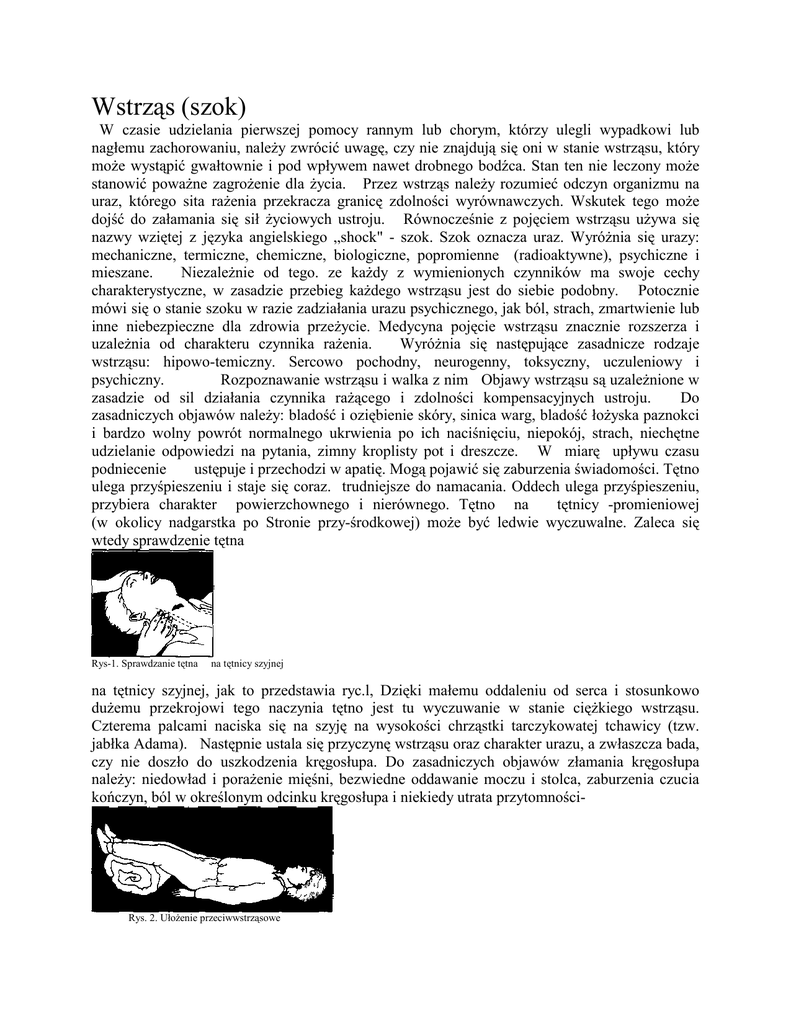 Wstrząs (szok)

W czasie udzielania pierwszej pomocy rannym lub chorym, którzy ulegli wypadkowi lub nagłemu zachorowaniu, należy zwrócić uwagę, czy nie znajdują się oni w stanie wstrząsu, który może wystąpić gwałtownie i pod wpływem nawet drobnego bodźca. Stan ten nie leczony może stanowić poważne zagrożenie dla życia. Przez wstrząs należy rozumieć odczyn organizmu na uraz, którego sita rażenia przekracza granicę zdolności wyrównawczych. Wskutek tego może dojść do załamania się sił życiowych ustroju. Równocześnie z pojęciem wstrząsu używa się nazwy wziętej z języka angielskiego „shock" - szok. Szok oznacza uraz. Wyróżnia się urazy: mechaniczne, termiczne, chemiczne, biologiczne, popromienne (radioaktywne), psychiczne i mieszane. Niezależnie od tego. ze każdy z wymienionych czynników ma swoje cechy charakterystyczne, w zasadzie przebieg każdego wstrząsu jest do siebie podobny. Potocznie mówi się o stanie szoku w razie zadziałania urazu psychicznego, jak ból, strach, zmartwienie lub inne niebezpieczne dla zdrowia przeżycie. Medycyna pojęcie wstrząsu znacznie rozszerza i uzależnia od charakteru czynnika rażenia. Wyróżnia się następujące zasadnicze rodzaje wstrząsu: hipowo-temiczny. Sercowo pochodny, neurogenny, toksyczny, uczuleniowy i psychiczny. Rozpoznawanie wstrząsu i walka z nim Objawy wstrząsu są uzależnione w zasadzie od sil działania czynnika rażącego i zdolności kompensacyjnych ustroju. Do zasadniczych objawów należy: bladość i oziębienie skóry, sinica warg, bladość łożyska paznokci i bardzo wolny powrót normalnego ukrwienia po ich naciśnięciu, niepokój, strach, niechętne udzielanie odpowiedzi na pytania, zimny kroplisty pot i dreszcze. W miarę upływu czasu podniecenie ustępuje i przechodzi w apatię. Mogą pojawić się zaburzenia świadomości. Tętno ulega przyśpieszeniu i staje się coraz. trudniejsze do namacania. Oddech ulega przyśpieszeniu, przybiera charakter powierzchownego i nierównego. Tętno na tętnicy -promieniowej (w okolicy nadgarstka po Stronie przy-środkowej) może być ledwie wyczuwalne. Zaleca się wtedy sprawdzenie tętna

Rys-1. Sprawdzanie tętna na tętnicy szyjnej

na tętnicy szyjnej, jak to przedstawia ryc.l, Dzięki małemu oddaleniu od serca i stosunkowo dużemu przekrojowi tego naczynia tętno jest tu wyczuwanie w stanie ciężkiego wstrząsu. Czterema palcami naciska się na szyję na wysokości chrząstki tarczykowatej tchawicy (tzw. jabłka Adama). Następnie ustala się przyczynę wstrząsu oraz charakter urazu, a zwłaszcza bada, czy nie doszło do uszkodzenia kręgosłupa. Do zasadniczych objawów złamania kręgosłupa należy: niedowład i porażenie mięśni, bezwiedne oddawanie moczu i stolca, zaburzenia czucia kończyn, ból w określonym odcinku kręgosłupa i niekiedy utrata przytomności-

Rys. 2. Ułożenie przeciwwstrząsowe